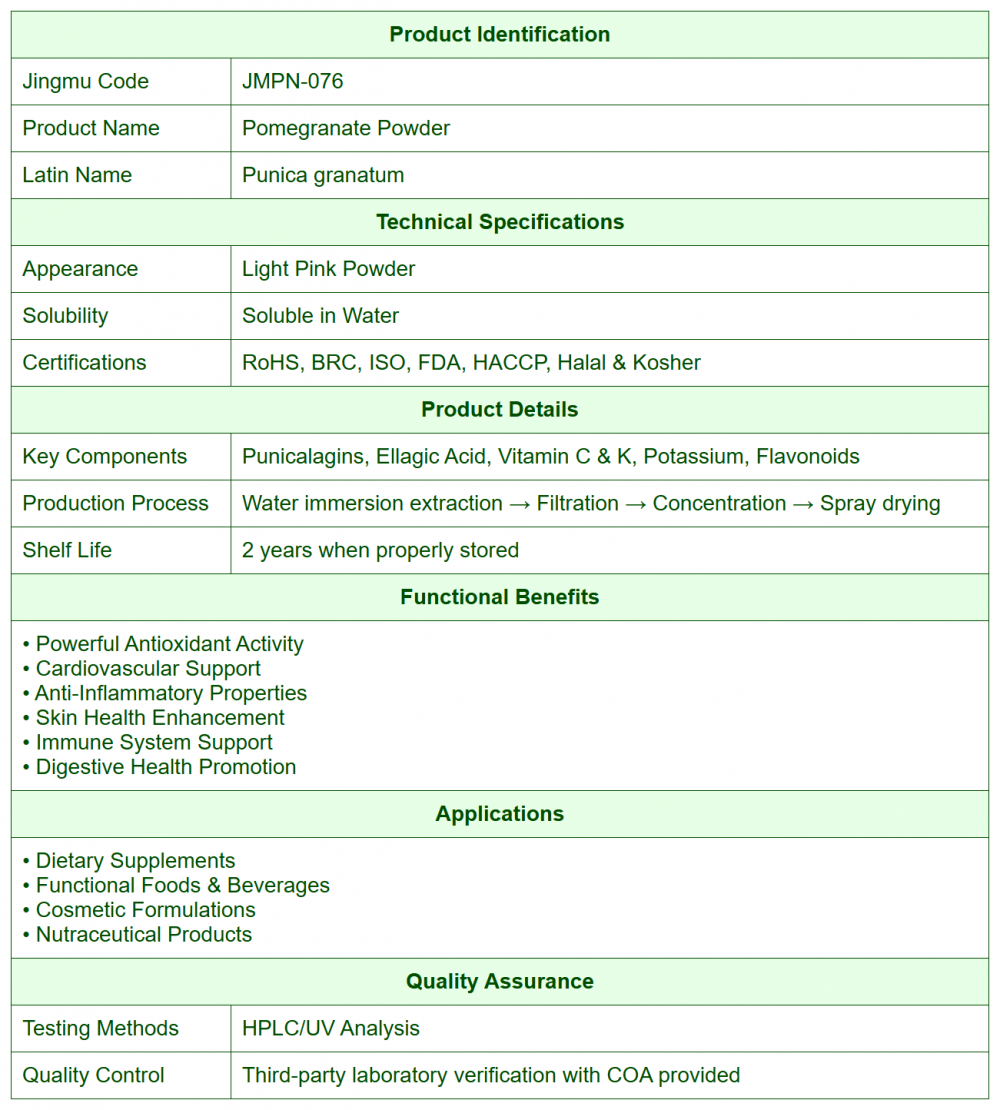 | Product Identification | |
|---|---|
| Jingmu Code | JMPN-076 |
| Product Name | Pomegranate Powder |
| Latin Name | Punica granatum |
| **Technical Specifications** | |
| Appearance | Light Pink Powder |
| Solubility | Soluble in Water |
| Certifications | RoHS, BRC, ISO, FDA, HACCP, Halal & Kosher |
| **Product Details** | |
| Key Components | Punicalagins, Ellagic Acid, Vitamin C & K, Potassium, Flavonoids |
| Production Process | Water immersion extraction → Filtration → Concentration → Spray drying |
| Shelf Life | 2 years when properly stored |
| **Functional Benefits** | |
| • Powerful Antioxidant Activity • Cardiovascular Support • Anti-Inflammatory Properties • Skin Health Enhancement • Immune System Support • Digestive Health Promotion | |
| **Applications** | |
| • Dietary Supplements • Functional Foods & Beverages • Cosmetic Formulations • Nutraceutical Products | |
| **Quality Assurance** | |
| Testing Methods | HPLC/UV Analysis |
| Quality Control | Third-party laboratory verification with COA provided |